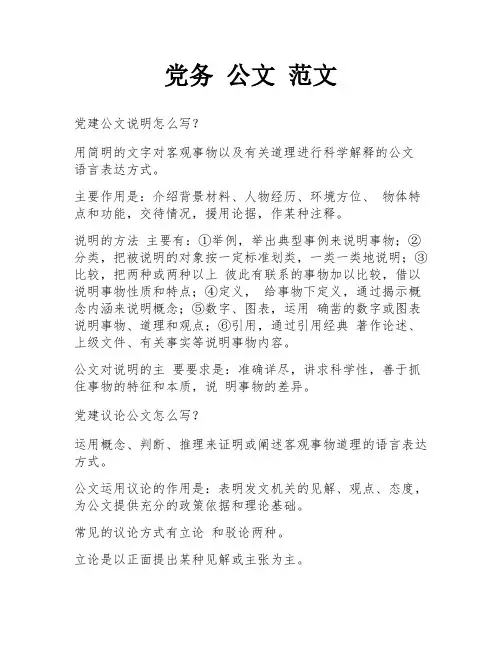 党务 公文 范文

党建公文说明怎么写？

用简明的文字对客观事物以及有关道理进行科学解释的公文语言表达方式。

主要作用是：介绍背景材料、人物经历、环境方位、 物体特点和功能，交待情况，援用论据，作某种注释。

说明的方法 主要有：①举例，举出典型事例来说明事物；②分类，把被说明的对象按一定标准划类，一类一类地说明；③比较，把两种或两种以上 彼此有联系的事物加以比较，借以说明事物性质和特点；④定义， 给事物下定义，通过揭示概念内涵来说明概念；⑤数字、图表，运用 确凿的数字或图表说明事物、道理和观点；⑥引用，通过引用经典 著作论述、上级文件、有关事实等说明事物内容。

公文对说明的主 要要求是：准确详尽，讲求科学性，善于抓住事物的特征和本质，说 明事物的差异。

党建议论公文怎么写？

运用概念、判断、推理来证明或阐述客观事物道理的语言表达方式。

公文运用议论的作用是：表明发文机关的见解、观点、态度，为公文提供充分的政策依据和理论基础。

常见的议论方式有立论 和驳论两种。

立论是以正面提出某种见解或主张为主。